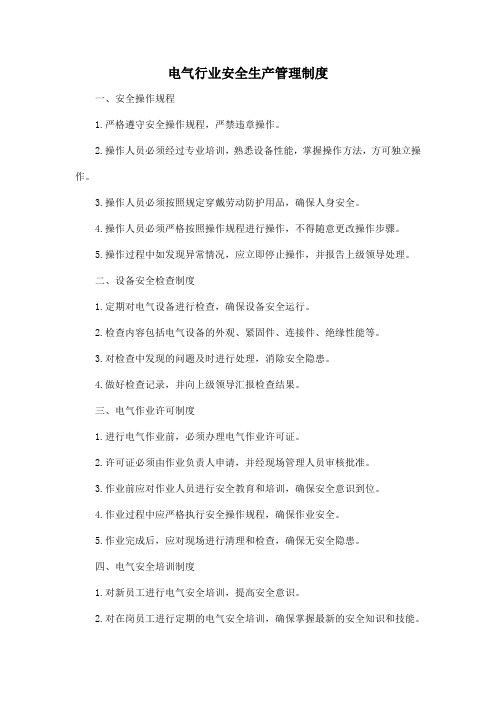 电气行业安全生产管理制度

一、安全操作规程

1. 严格遵守安全操作规程，严禁违章操作。

2. 操作人员必须经过专业培训，熟悉设备性能，掌握操作方法，方可独立操作。

3. 操作人员必须按照规定穿戴劳动防护用品，确保人身安全。

4. 操作人员必须严格按照操作规程进行操作，不得随意更改操作步骤。

5. 操作过程中如发现异常情况，应立即停止操作，并报告上级领导处理。

二、设备安全检查制度

1. 定期对电气设备进行检查，确保设备安全运行。

2. 检查内容包括电气设备的外观、紧固件、连接件、绝缘性能等。

3. 对检查中发现的问题及时进行处理，消除安全隐患。

4. 做好检查记录，并向上级领导汇报检查结果。

三、电气作业许可制度

1. 进行电气作业前，必须办理电气作业许可证。

2. 许可证必须由作业负责人申请，并经现场管理人员审核批准。

3. 作业前应对作业人员进行安全教育和培训，确保安全意识到位。

4. 作业过程中应严格执行安全操作规程，确保作业安全。

5. 作业完成后，应对现场进行清理和检查，确保无安全隐患。

四、电气安全培训制度

1. 对新员工进行电气安全培训，提高安全意识。

2. 对在岗员工进行定期的电气安全培训，确保掌握最新的安全知识和技能。